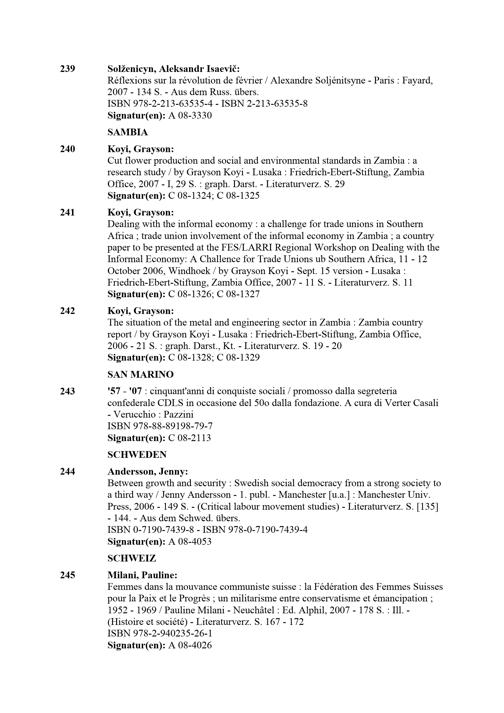 239

Solženicyn, Aleksandr Isaevič:
Réflexions sur la révolution de février / Alexandre Soljénitsyne - Paris : Fayard, 2007 - 134 S. - Aus dem Russ. übers.
ISBN 978-2-213-63535-4 - ISBN 2-213-63535-8
Signatur(en): A 08-3330

SAMBIA

240

Koyi, Grayson:
Cut flower production and social and environmental standards in Zambia : a research study / by Grayson Koyi - Lusaka : Friedrich-Ebert-Stiftung, Zambia Office, 2007 - I, 29 S. : graph. Darst. - Literaturverz. S. 29
Signatur(en): C 08-1324; C 08-1325

241

Koyi, Grayson:
Dealing with the informal economy : a challenge for trade unions in Southern Africa ; trade union involvement of the informal economy in Zambia ; a country paper to be presented at the FES/LARRI Regional Workshop on Dealing with the Informal Economy: A Challence for Trade Unions ub Southern Africa, 11 - 12 October 2006, Windhoek / by Grayson Koyi - Sept. 15 version - Lusaka : Friedrich-Ebert-Stiftung, Zambia Office, 2007 - 11 S. - Literaturverz. S. 11
Signatur(en): C 08-1326; C 08-1327

242

Koyi, Grayson:
The situation of the metal and engineering sector in Zambia : Zambia country report / by Grayson Koyi - Lusaka : Friedrich-Ebert-Stiftung, Zambia Office, 2006 - 21 S. : graph. Darst., Kt. - Literaturverz. S. 19 - 20
Signatur(en): C 08-1328; C 08-1329

SAN MARINO

243

'57 - '07 : cinquant'anni di conquiste sociali / promosso dalla segreteria confederale CDLS in occasione del 50o dalla fondazione. A cura di Verter Casali - Verucchio : Pazzini
ISBN 978-88-89198-79-7
Signatur(en): C 08-2113

SCHWEDEN

244

Andersson, Jenny:
Between growth and security : Swedish social democracy from a strong society to a third way / Jenny Andersson - 1. publ. - Manchester [u.a.] : Manchester Univ. Press, 2006 - 149 S. - (Critical labour movement studies) - Literaturverz. S. [135] - 144. - Aus dem Schwed. übers.
ISBN 0-7190-7439-8 - ISBN 978-0-7190-7439-4
Signatur(en): A 08-4053

SCHWEIZ

245

Milani, Pauline:
Femmes dans la mouvance communiste suisse : la Fédération des Femmes Suisses pour la Paix et le Progrès ; un militarisme entre conservatisme et émancipation ; 1952 - 1969 / Pauline Milani - Neuchâtel : Ed. Alphil, 2007 - 178 S. : Ill. - (Histoire et société) - Literaturverz. S. 167 - 172
ISBN 978-2-940235-26-1
Signatur(en): A 08-4026